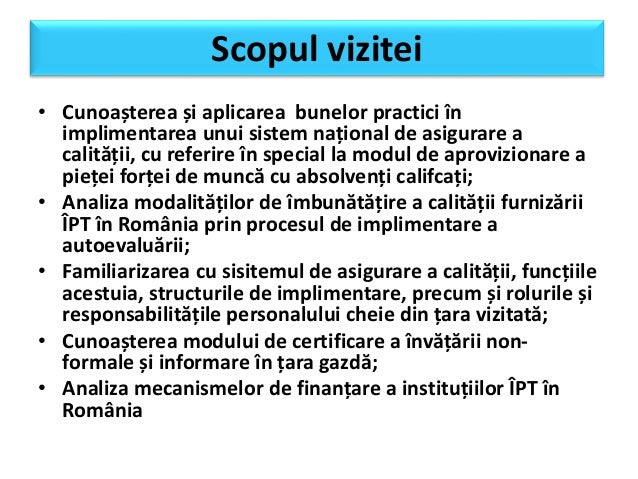 Scopul vizitei

• Cunoașterea și aplicarea  bunelor practici în implimentarea unui sistem național de asigurare a calității, cu referire în special la modul de aprovizionare a pieței forței de muncă cu absolvenți califcați;
• Analiza modalităților de îmbunătățire a calității furnizării ÎPT în România prin procesul de implimentare a autoevaluării;
• Familiarizarea cu sisitemul de asigurare a calității, funcțiile acestuia, structurile de implimentare, precum și rolurile și responsabilitățile personalului cheie din țara vizitată;
• Cunoașterea modului de certificare a învățării non-formale și informare în țara gazdă;
• Analiza mecanismelor de finanțare a instituțiilor ÎPT în România